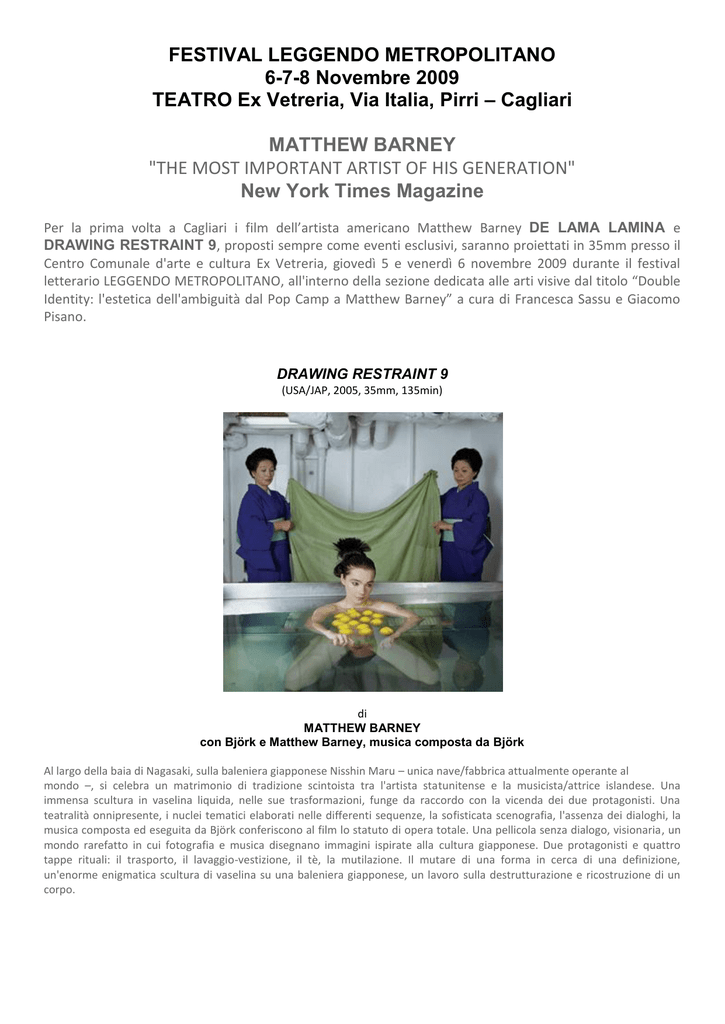 FESTIVAL LEGGENDO METROPOLITANO
6-7-8 Novembre 2009
TEATRO Ex Vetreria, Via Italia, Pirri – Cagliari

MATTHEW BARNEY
"THE MOST IMPORTANT ARTIST OF HIS GENERATION"
New York Times Magazine

Per la prima volta a Cagliari i film dell'artista americano Matthew Barney DE LAMA LAMINA e DRAWING RESTRAINT 9, proposti sempre come eventi esclusivi, saranno proiettati in 35mm presso il Centro Comunale d'arte e cultura Ex Vetreria, giovedì 5 e venerdì 6 novembre 2009 durante il festival letterario LEGGENDO METROPOLITANO, all'interno della sezione dedicata alle arti visive dal titolo "Double Identity: l'estetica dell'ambiguità dal Pop Camp a Matthew Barney" a cura di Francesca Sassu e Giacomo Pisano.

DRAWING RESTRAINT 9
(USA/JAP, 2005, 35mm, 135min)

di
MATTHEW BARNEY
con Björk e Matthew Barney, musica composta da Björk

Al largo della baia di Nagasaki, sulla baleniera giapponese Nisshin Maru – unica nave/fabbrica attualmente operante al mondo –, si celebra un matrimonio di tradizione scintoista tra l'artista statunitense e la musicista/attrice islandese. Una immensa scultura in vaselina liquida, nelle sue trasformazioni, funge da raccordo con la vicenda dei due protagonisti. Una teatralità onnipresente, i nuclei tematici elaborati nelle differenti sequenze, la sofisticata scenografia, l'assenza dei dialoghi, la musica composta ed eseguita da Björk conferiscono al film lo statuto di opera totale. Una pellicola senza dialogo, visionaria, un mondo rarefatto in cui fotografia e musica disegnano immagini ispirate alla cultura giapponese. Due protagonisti e quattro tappe rituali: il trasporto, il lavaggio-vestizione, il tè, la mutilazione. Il mutare di una forma in cerca di una definizione, un'enorme enigmatica scultura di vaselina su una baleniera giapponese, un lavoro sulla destrutturazione e ricostruzione di un corpo.